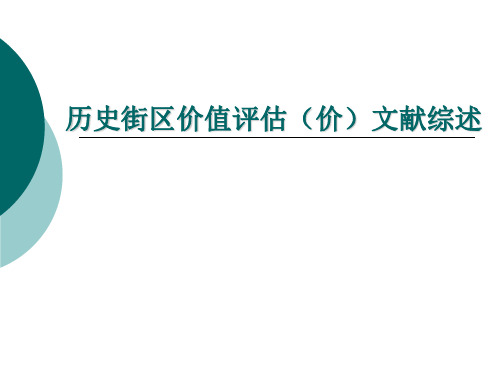 历史街区价值评估（价）文献综述